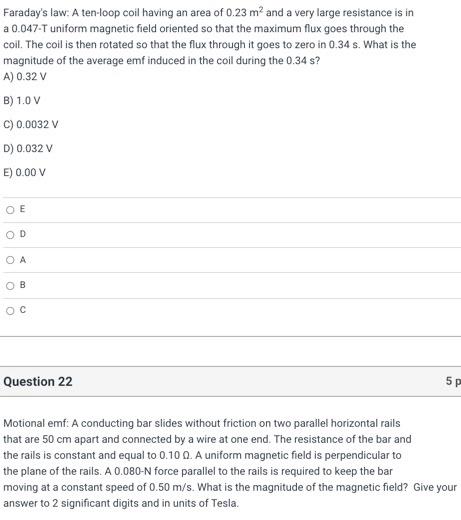 Faraday's law: A ten-loop coil having an area of 0.23 $m^2$ and a very large resistance is in a 0.047-T uniform magnetic field oriented so that the maximum flux goes through the coil. The coil is then rotated so that the flux through it goes to zero in 0.34 s. What is the magnitude of the average emf induced in the coil during the 0.34 s?

A) 0.32 V

B) 1.0 V

C) 0.0032 V

D) 0.032 V

E) 0.00 V

E

D

A

B

C

Question 22

5 p

Motional emf: A conducting bar slides without friction on two parallel horizontal rails that are 50 cm apart and connected by a wire at one end. The resistance of the bar and the rails is constant and equal to 0.10 Ω. A uniform magnetic field is perpendicular to the plane of the rails. A 0.080-N force parallel to the rails is required to keep the bar moving at a constant speed of 0.50 m/s. What is the magnitude of the magnetic field? Give your answer to 2 significant digits and in units of Tesla.